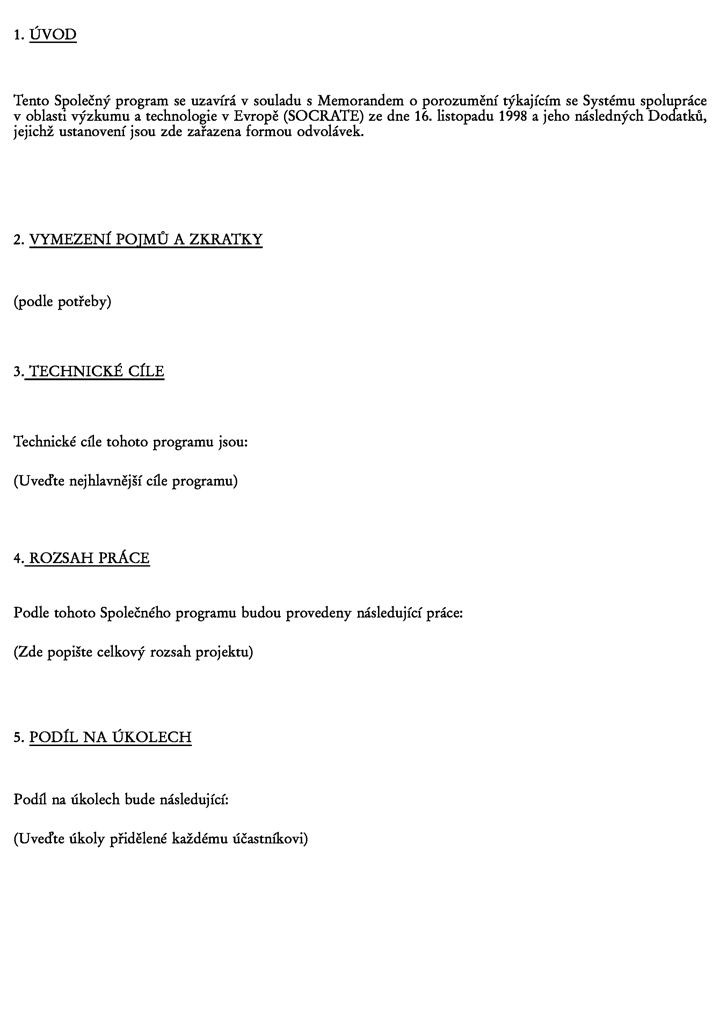 1. ÚVOD

Tento Společný program se uzavírá v souladu s Memorandem o porozumění týkajícím se Systému spolupráce v oblasti výzkumu a technologie v Evropě (SOCRATE) ze dne 16. listopadu 1998 a jeho následných Dodatků, jejichž ustanovení jsou zde zařazena formou odvolávek.

2. VYMEZENÍ POJMŮ A ZKRATKY

(podle potřeby)

3. TECHNICKÉ CÍLE

Technické cíle tohoto programu jsou:

(Uveďte nejhlavnější cíle programu)

4. ROZSAH PRÁCE

Podle tohoto Společného programu budou provedeny následující práce:

(Zde popište celkový rozsah projektu)

5. PODÍL NA ÚKOLECH

Podíl na úkolech bude následující:

(Uveďte úkoly přidělené každému účastníkovi)